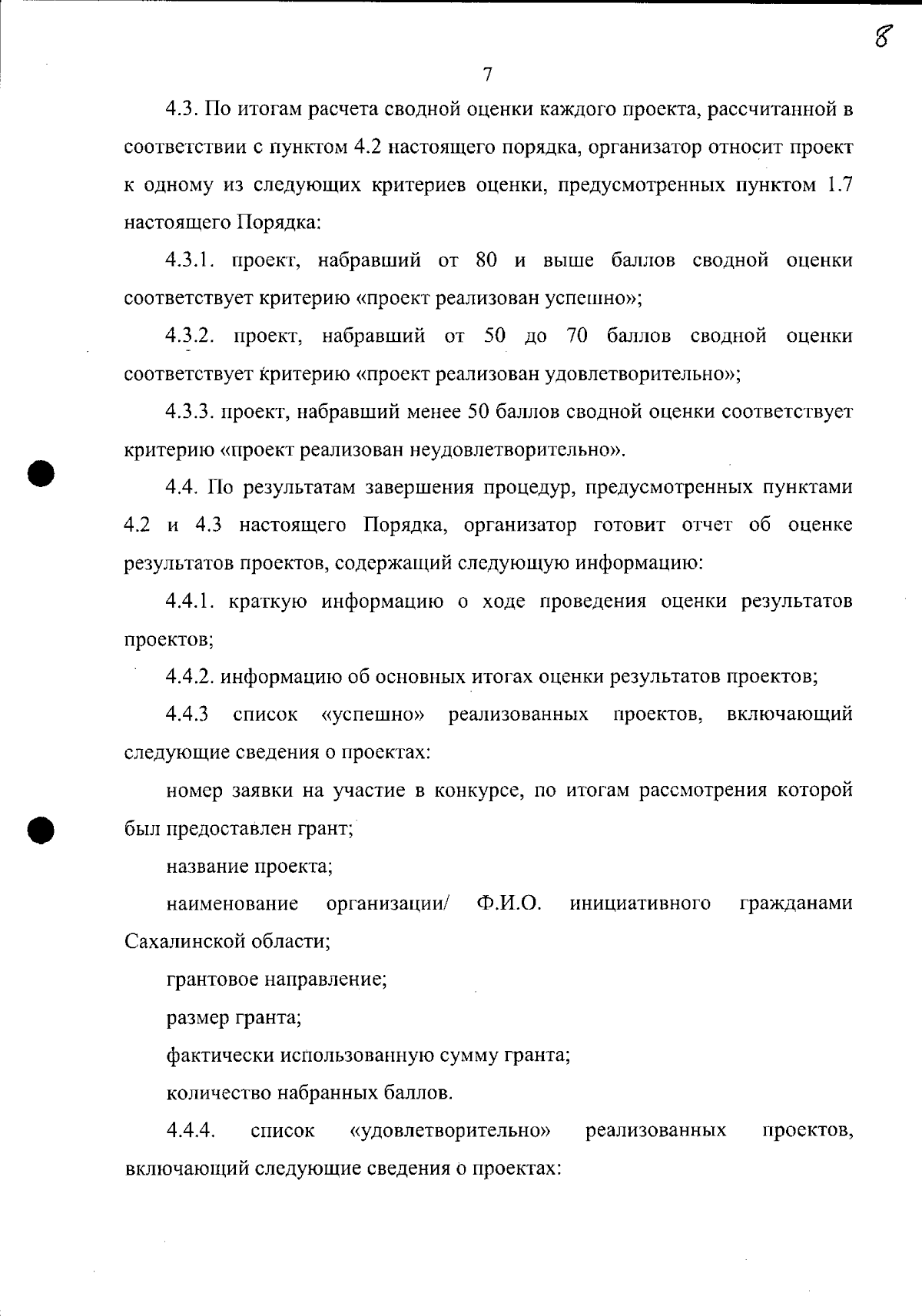 8

7

4.3. По итогам расчета сводной оценки каждого проекта, рассчитанной в соответствии с пунктом 4.2 настоящего порядка, организатор относит проект к одному из следующих критериев оценки, предусмотренных пунктом 1.7 настоящего Порядка:

4.3.1. проект, набравший от 80 и выше баллов сводной оценки соответствует критерию «проект реализован успешно»;

4.3.2. проект, набравший от 50 до 70 баллов сводной оценки соответствует критерию «проект реализован удовлетворительно»;

4.3.3. проект, набравший менее 50 баллов сводной оценки соответствует критерию «проект реализован неудовлетворительно».

4.4. По результатам завершения процедур, предусмотренных пунктами 4.2 и 4.3 настоящего Порядка, организатор готовит отчет об оценке результатов проектов, содержащий следующую информацию:

4.4.1. краткую информацию о ходе проведения оценки результатов проектов;

4.4.2. информацию об основных итогах оценки результатов проектов;

4.4.3 список «успешно» реализованных проектов, включающий следующие сведения о проектах:

номер заявки на участие в конкурсе, по итогам рассмотрения которой был предоставлен грант;

название проекта;

наименование организации/ Ф.И.О. инициативного гражданами Сахалинской области;

грантовое направление;

размер гранта;

фактически использованную сумму гранта;

количество набранных баллов.

4.4.4. список «удовлетворительно» реализованных проектов, включающий следующие сведения о проектах: